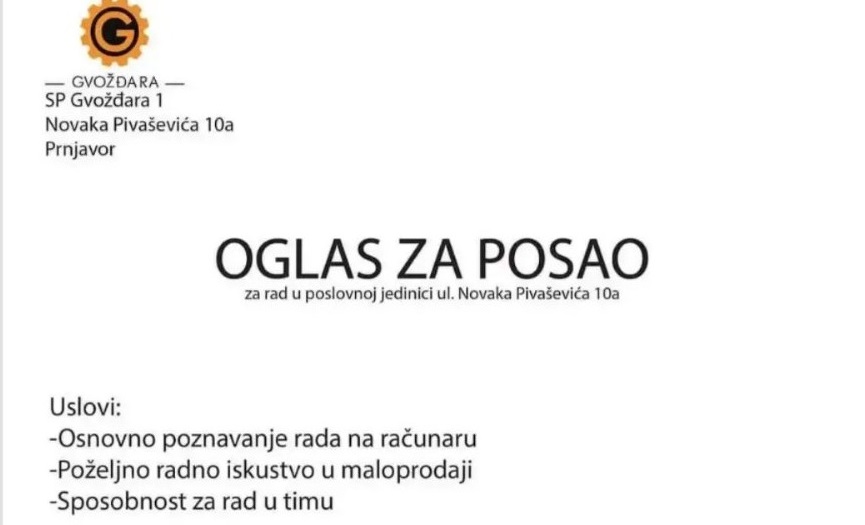 G

— GVOŽĐARA —
SP Gvožđara 1
Novaka Pivaševića 10a
Prnjavor

OGLAS ZA POSAO
za rad u poslovnoj jedinici ul. Novaka Pivaševića 10a

Uslovi:
-Osnovno poznavanje rada na računaru
-Poželjno radno iskustvo u maloprodaji
-Sposobnost za rad u timu